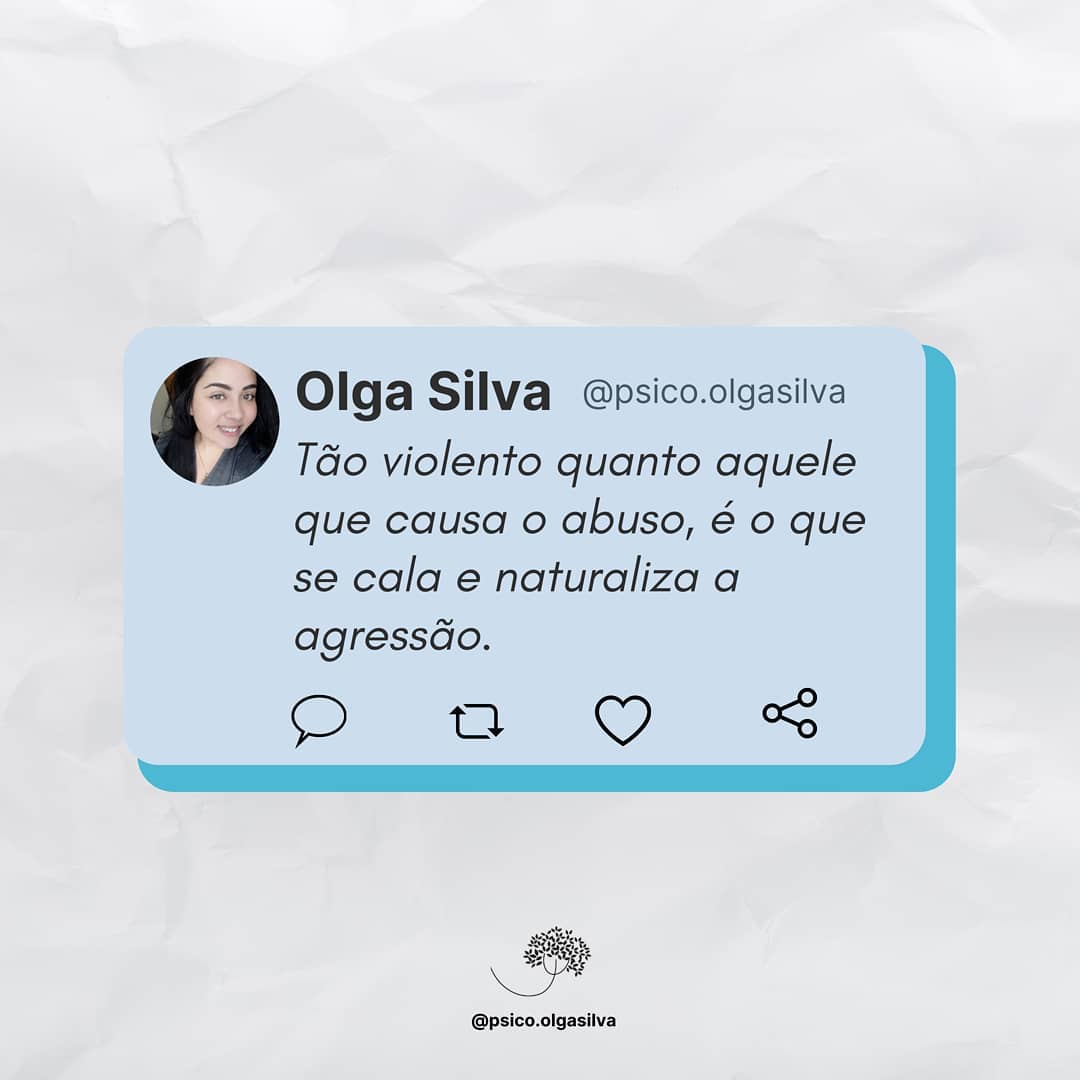 Olga Silva @psico.olgasilva

Tão violento quanto aquele que causa o abuso, é o que se cala e naturaliza a agressão.

@psico.olgasilva